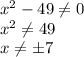 $x^2 - 49 \neq 0$
$x^2 \neq 49$
$x \neq \pm 7$